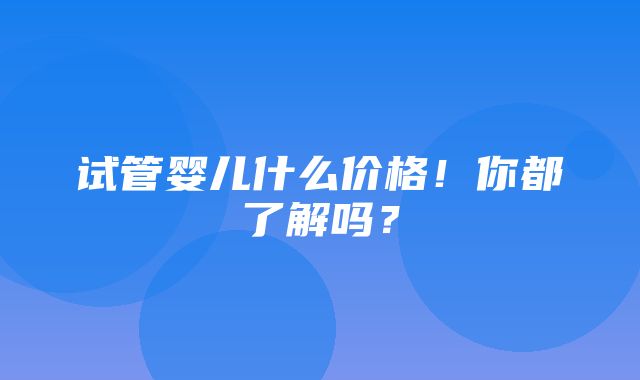 试管婴儿什么价格！你都了解吗？